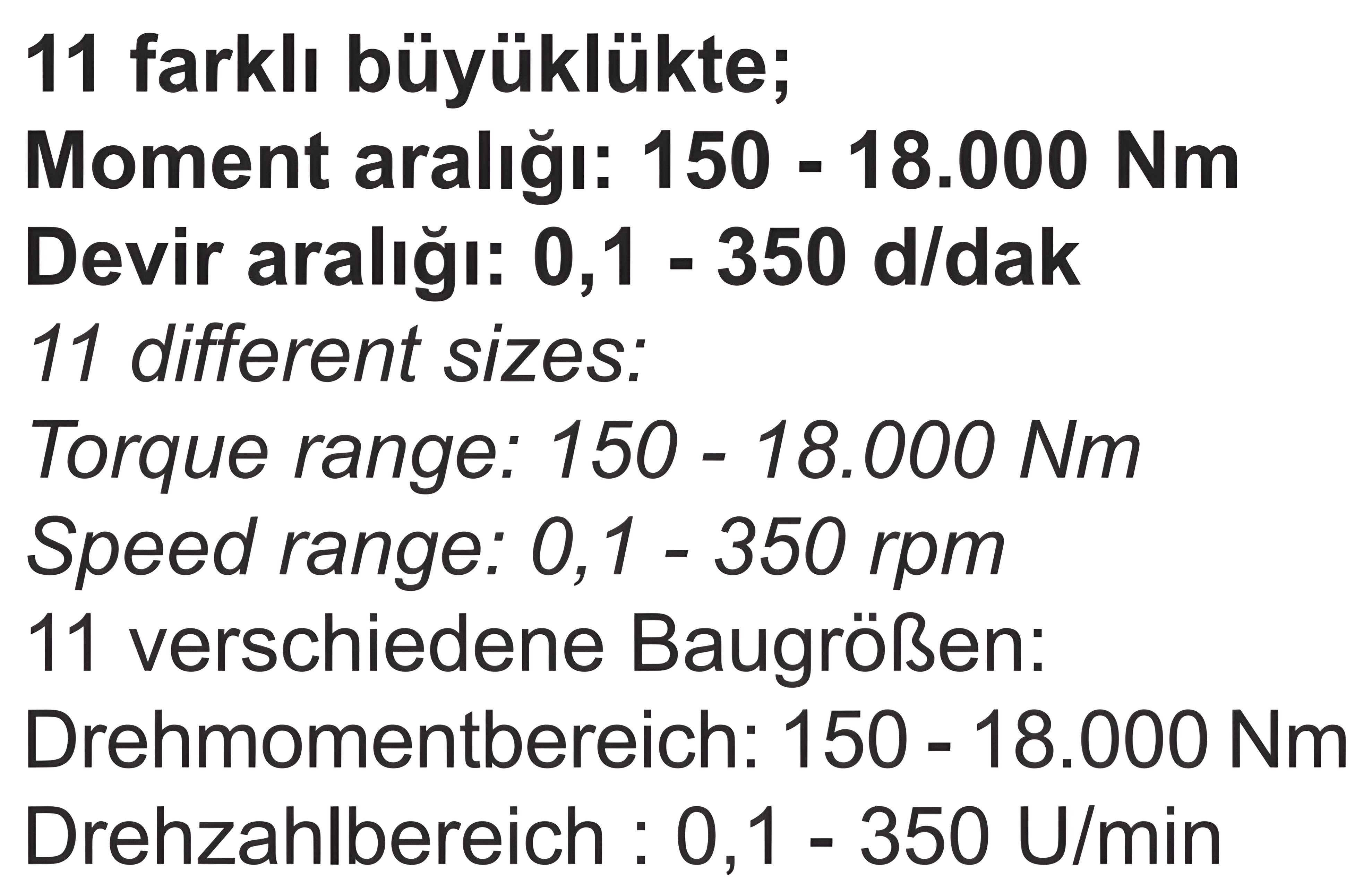 11 farklı büyüklükte;
Moment aralığı: 150 - 18.000 Nm
Devir aralığı: 0,1 - 350 d/dak
11 different sizes:
Torque range: 150 - 18.000 Nm
Speed range: 0,1 - 350 rpm
11 verschiedene Baugrößen:
Drehmomentbereich: 150 - 18.000 Nm
Drehzahlbereich : 0,1 - 350 U/min